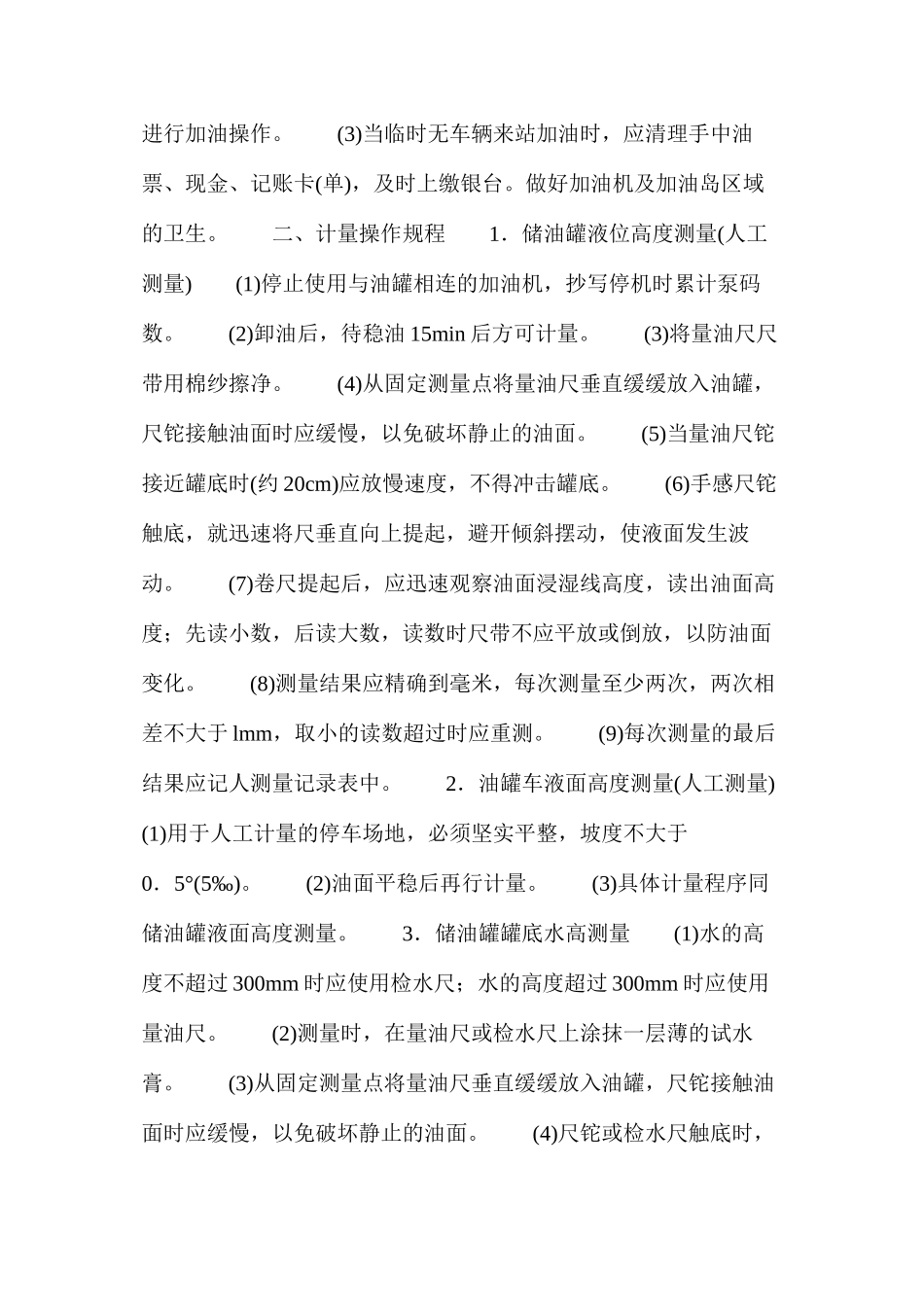 进行加油操作。 (3)当临时无车辆来站加油时，应清理手中油票、现金、记账卡(单)，及时上缴银台。做好加油机及加油岛区域的卫生。 二、计量操作规程 1．储油罐液位高度测量(人工测量) (1)停止使用与油罐相连的加油机，抄写停机时累计泵码数。 (2)卸油后，待稳油 15min 后方可计量。 (3)将量油尺尺带用棉纱擦净。 (4)从固定测量点将量油尺垂直缓缓放入油罐，尺铊接触油面时应缓慢，以免破坏静止的油面。 (5)当量油尺铊接近罐底时(约 20cm)应放慢速度，不得冲击罐底。 (6)手感尺铊触底，就迅速将尺垂直向上提起，避开倾斜摆动，使液面发生波动。 (7)卷尺提起后，应迅速观察油面浸湿线高度，读出油面高度；先读小数，后读大数，读数时尺带不应平放或倒放，以防油面变化。 (8)测量结果应精确到毫米，每次测量至少两次，两次相差不大于 lmm，取小的读数超过时应重测。 (9)每次测量的最后结果应记人测量记录表中。 2．油罐车液面高度测量(人工测量) (1)用于人工计量的停车场地，必须坚实平整，坡度不大于 0．5°(5‰)。 (2)油面平稳后再行计量。 (3)具体计量程序同储油罐液面高度测量。 3．储油罐罐底水高测量 (1)水的高度不超过 300mm 时应使用检水尺；水的高度超过 300mm 时应使用量油尺。 (2)测量时，在量油尺或检水尺上涂抹一层薄的试水膏。 (3)从固定测量点将量油尺垂直缓缓放入油罐，尺铊接触油面时应缓慢，以免破坏静止的油面。 (4)尺铊或检水尺触底时，